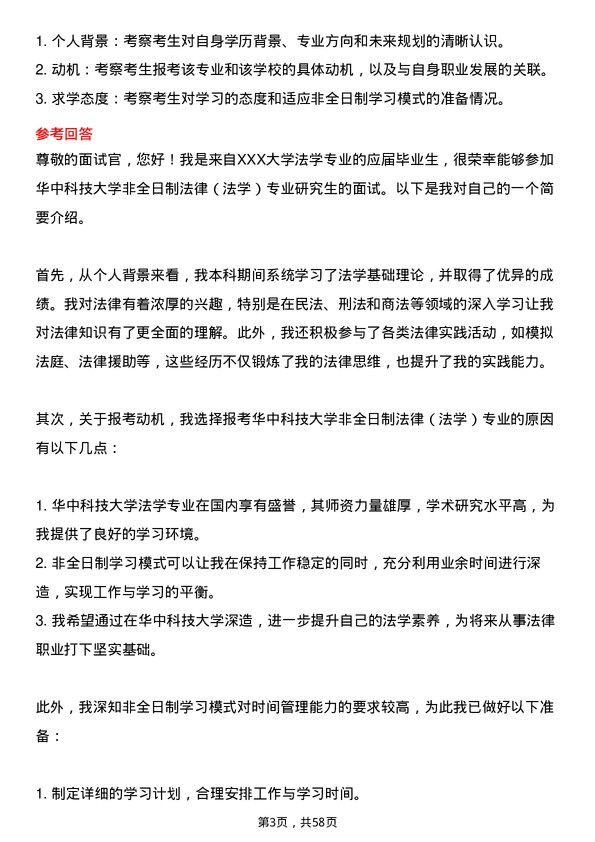 1. 个人背景：考察考生对自身学历背景、专业方向和未来规划的清晰认识。
2. 动机：考察考生报考该专业和该学校的具体动机，以及与自身职业发展的关联。
3. 求学态度：考察考生对学习的态度和适应非全日制学习模式的准备情况。

参考回答
尊敬的面试官，您好！我是来自XXX大学法学专业的应届毕业生，很荣幸能够参加华中科技大学非全日制法律（法学）专业研究生的面试。以下是我对自己的一个简要介绍。

首先，从个人背景来看，我本科期间系统学习了法学基础理论，并取得了优异的成绩。我对法律有着浓厚的兴趣，特别是在民法、刑法和商法等领域的深入学习让我对法律知识有了更全面的理解。此外，我还积极参与了各类法律实践活动，如模拟法庭、法律援助等，这些经历不仅锻炼了我的法律思维，也提升了我的实践能力。

其次，关于报考动机，我选择报考华中科技大学非全日制法律（法学）专业的原因有以下几点：

1. 华中科技大学法学专业在国内享有盛誉，其师资力量雄厚，学术研究水平高，为我提供了良好的学习环境。
2. 非全日制学习模式可以让我在保持工作稳定的同时，充分利用业余时间进行深造，实现工作与学习的平衡。
3. 我希望通过在华中科技大学深造，进一步提升自己的法学素养，为将来从事法律职业打下坚实基础。

此外，我深知非全日制学习模式对时间管理能力的要求较高，为此我已做好以下准备：

1. 制定详细的学习计划，合理安排工作与学习时间。

第3页，共58页